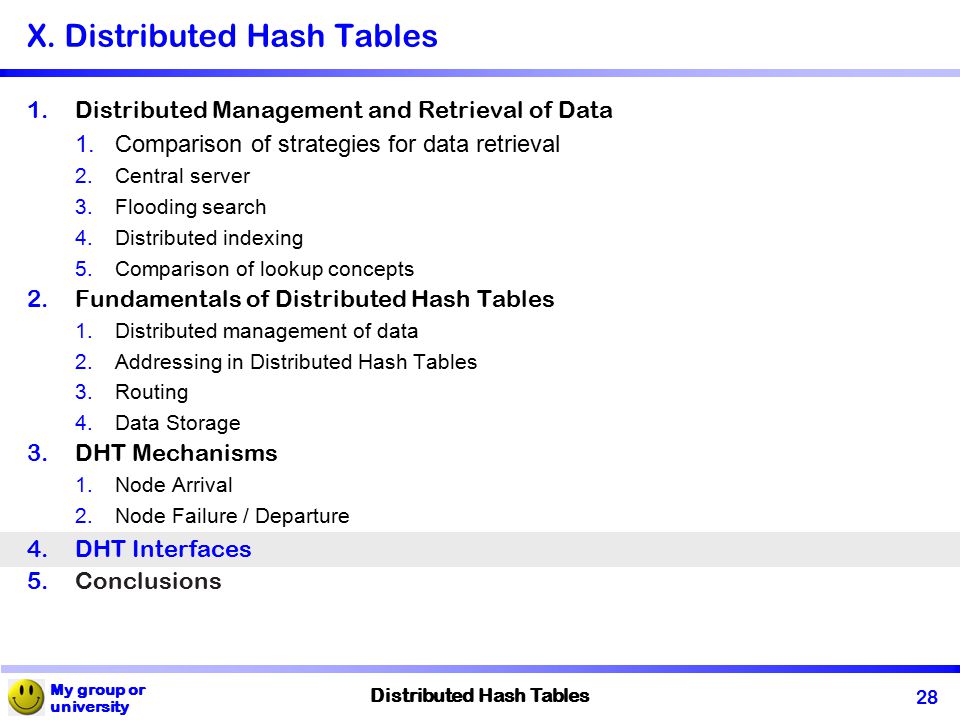 X. Distributed Hash Tables

1. Distributed Management and Retrieval of Data
1. Comparison of strategies for data retrieval
2. Central server
3. Flooding search
4. Distributed indexing
5. Comparison of lookup concepts
2. Fundamentals of Distributed Hash Tables
1. Distributed management of data
2. Addressing in Distributed Hash Tables
3. Routing
4. Data Storage
3. DHT Mechanisms
1. Node Arrival
2. Node Failure / Departure
4. DHT Interfaces
5. Conclusions

My group or university

Distributed Hash Tables

28